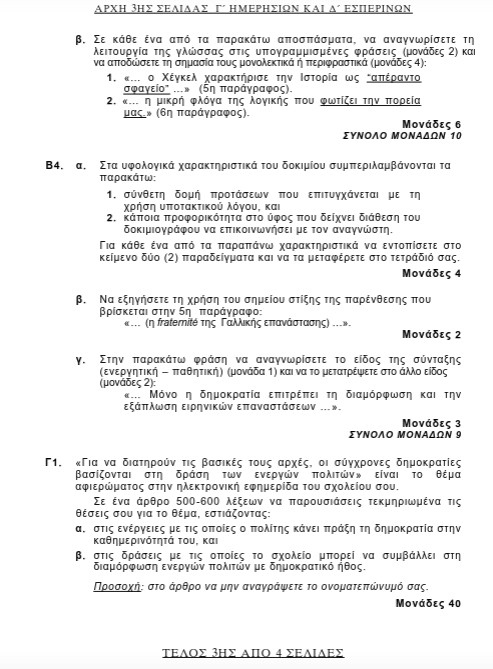 ΑΡΧΗ 3ΗΣ ΣΕΛΙΔΑΣ Γ΄ ΗΜΕΡΗΣΙΩΝ ΚΑΙ Δ΄ ΕΣΠΕΡΙΝΩΝ

β. Σε κάθε ένα από τα παρακάτω αποσπάσματα, να αναγνωρίσετε τη λειτουργία της γλώσσας στις υπογραμμισμένες φράσεις (μονάδες 2) και να αποδώσετε τη σημασία τους μονολεκτικά ή περιφραστικά (μονάδες 4):

1. «… ο Χέγκελ χαρακτήρισε την Ιστορία ως "απέραντο σφαγείο" …» (5η παράγραφος).
2. «… η μικρή φλόγα της λογικής που φωτίζει την πορεία μας.» (6η παράγραφος).

Μονάδες 6
ΣΥΝΟΛΟ ΜΟΝΑΔΩΝ 10

Β4. α. Στα υφολογικά χαρακτηριστικά του δοκιμίου συμπεριλαμβάνονται τα παρακάτω:

1. σύνθετη δομή προτάσεων που επιτυγχάνεται με τη χρήση υποτακτικού λόγου, και
2. κάποια προφορικότητα στο ύφος που δείχνει διάθεση του δοκιμιογράφου να επικοινωνήσει με τον αναγνώστη.

Για κάθε ένα από τα παραπάνω χαρακτηριστικά να εντοπίσετε στο κείμενο δύο (2) παραδείγματα και να τα μεταφέρετε στο τετράδιό σας.

Μονάδες 4

β. Να εξηγήσετε τη χρήση του σημείου στίξης της παρένθεσης που βρίσκεται στην 5η παράγραφο:
«… (η fraternité της Γαλλικής επανάστασης) …».

Μονάδες 2

γ. Στην παρακάτω φράση να αναγνωρίσετε το είδος της σύνταξης (ενεργητική – παθητική) (μονάδα 1) και να το μετατρέψετε στο άλλο είδος (μονάδες 2):
«… Μόνο η δημοκρατία επιτρέπει τη διαμόρφωση και την εξάπλωση ειρηνικών επαναστάσεων …».

Μονάδες 3
ΣΥΝΟΛΟ ΜΟΝΑΔΩΝ 9

Γ1. «Για να διατηρούν τις βασικές τους αρχές, οι σύγχρονες δημοκρατίες βασίζονται στη δράση των ενεργών πολιτών» είναι το θέμα αφιερώματος στην ηλεκτρονική εφημερίδα του σχολείου σου.

Σε ένα άρθρο 500-600 λέξεων να παρουσιάσεις τεκμηριωμένα τις θέσεις σου για το θέμα, εστιάζοντας:

α. στις ενέργειες με τις οποίες ο πολίτης κάνει πράξη τη δημοκρατία στην καθημερινότητά του, και
β. στις δράσεις με τις οποίες το σχολείο μπορεί να συμβάλλει στη διαμόρφωση ενεργών πολιτών με δημοκρατικό ήθος.

Προσοχή: στο άρθρο να μην αναγράψετε το ονοματεπώνυμό σας.

Μονάδες 40

ΤΕΛΟΣ 3ΗΣ ΑΠΟ 4 ΣΕΛΙΔΕΣ